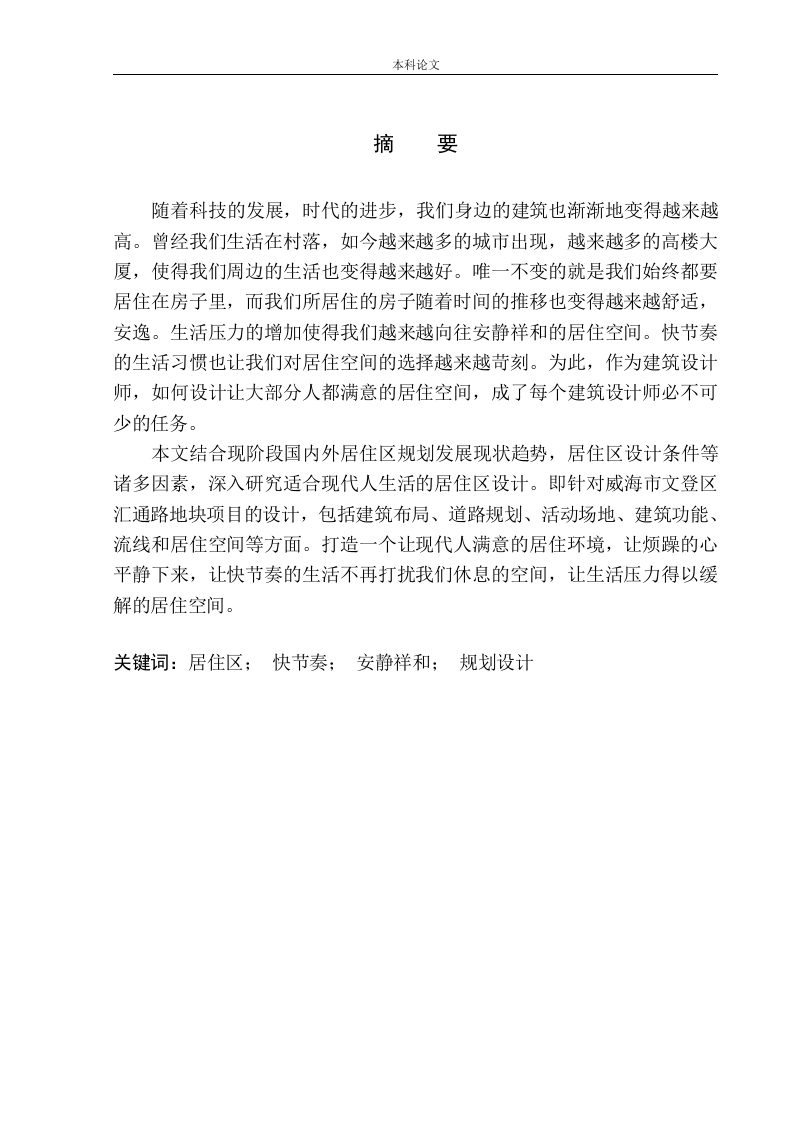 本科论文

摘　要

随着科技的发展，时代的进步，我们身边的建筑也渐渐地变得越来越高。曾经我们生活在村落，如今越来越多的城市出现，越来越多的高楼大厦，使得我们周边的生活也变得越来越好。唯一不变的就是我们始终都要居住在房子里，而我们所居住的房子随着时间的推移也变得越来越舒适，安逸。生活压力的增加使得我们越来越向往安静祥和的居住空间。快节奏的生活习惯也让我们对居住空间的选择越来越苛刻。为此，作为建筑设计师，如何设计让大部分人都满意的居住空间，成了每个建筑设计师必不可少的任务。

本文结合现阶段国内外居住区规划发展现状趋势，居住区设计条件等诸多因素，深入研究适合现代人生活的居住区设计。即针对威海市文登区汇通路地块项目的设计，包括建筑布局、道路规划、活动场地、建筑功能、流线和居住空间等方面。打造一个让现代人满意的居住环境，让烦躁的心平静下来，让快节奏的生活不再打扰我们休息的空间，让生活压力得以缓解的居住空间。

关键词：居住区；　快节奏；　安静祥和；　规划设计